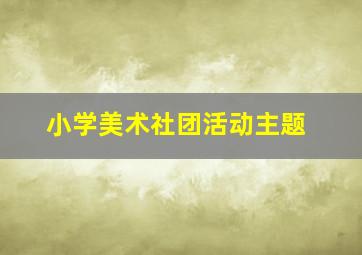 小学美术社团活动主题